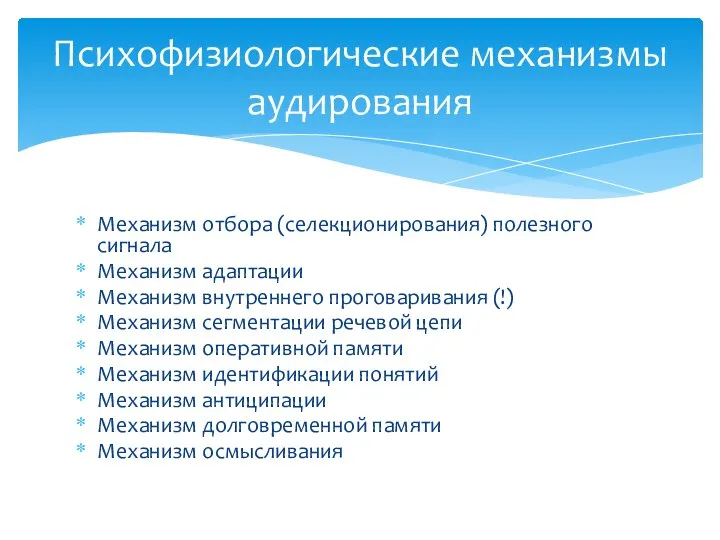 Психофизиологические механизмы аудирования

* Механизм отбора (селекционирования) полезного сигнала
* Механизм адаптации
* Механизм внутреннего проговаривания (!)
* Механизм сегментации речевой цепи
* Механизм оперативной памяти
* Механизм идентификации понятий
* Механизм антиципации
* Механизм долговременной памяти
* Механизм осмысливания